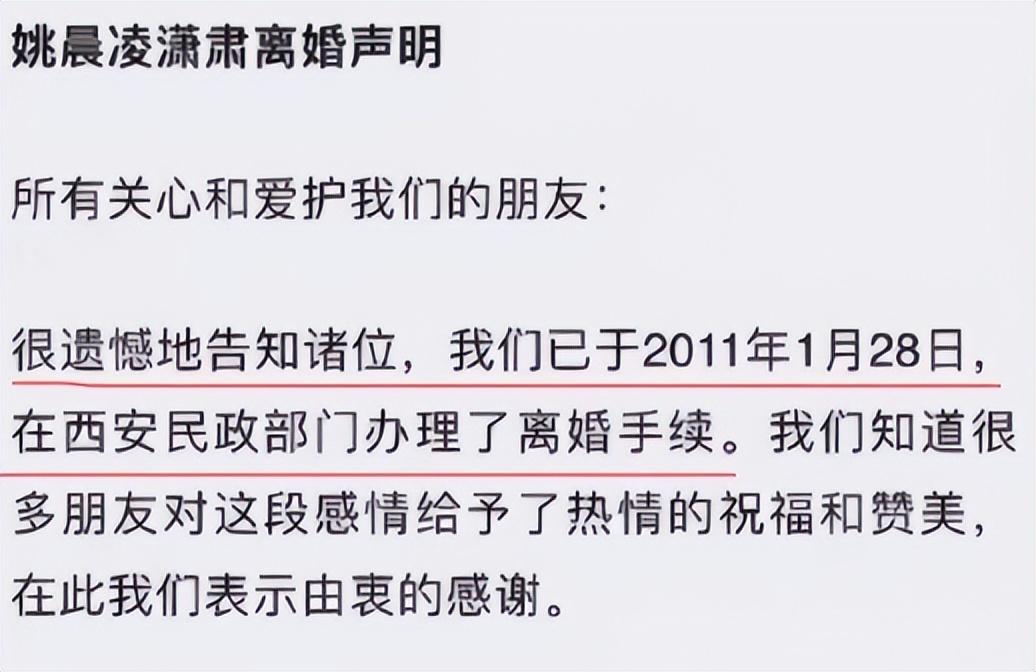 姚晨凌潇肃离婚声明

所有关心和爱护我们的朋友：

很遗憾地告知诸位，我们已于2011年1月28日，在西安民政部门办理了离婚手续。我们知道很多朋友对这段感情给予了热情的祝福和赞美，在此我们表示由衷的感谢。